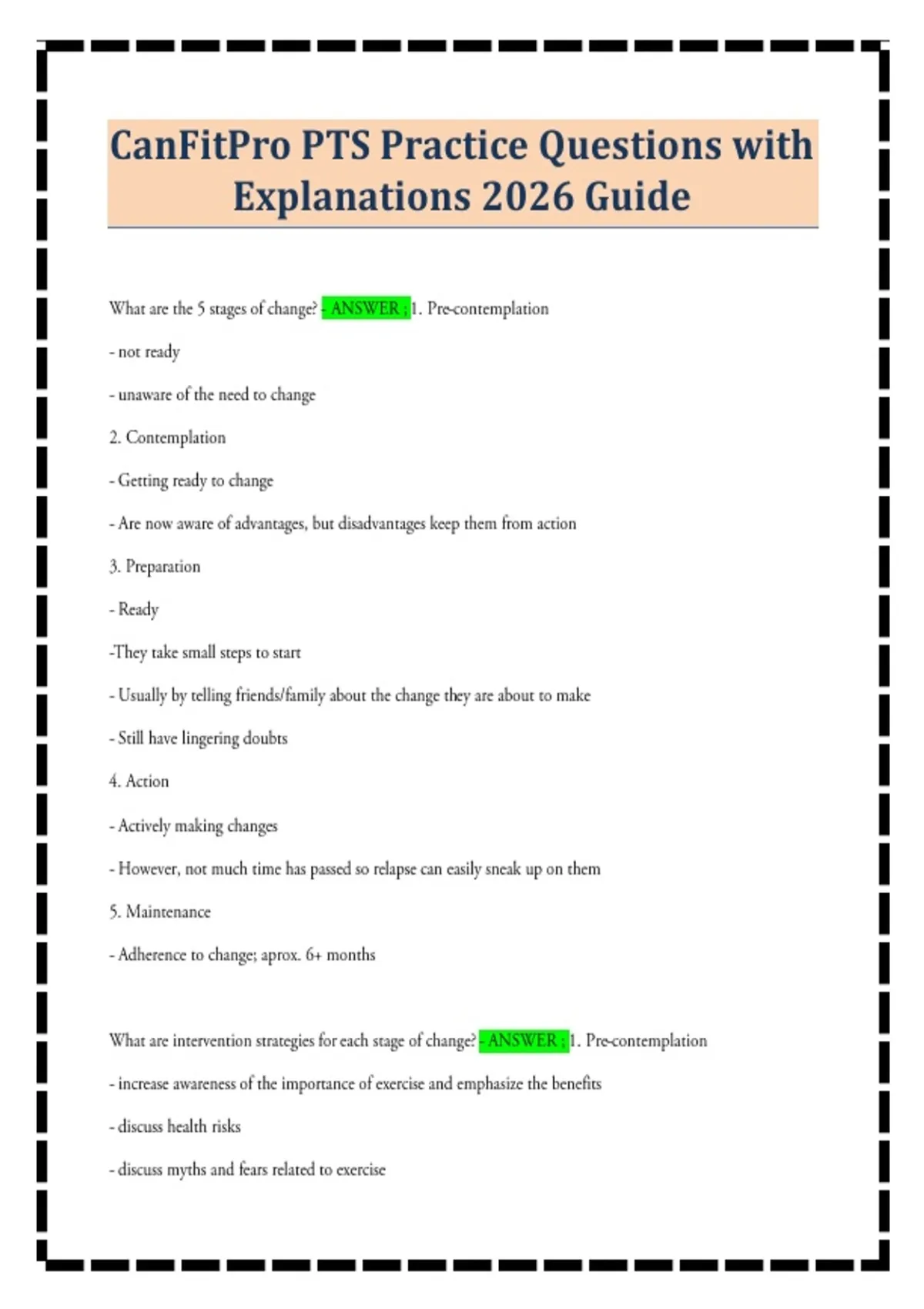 CanFitPro PTS Practice Questions with Explanations 2026 Guide

What are the 5 stages of change? - ANSWER ; 1. Pre-contemplation

- not ready

- unaware of the need to change

2. Contemplation

- Getting ready to change

- Are now aware of advantages, but disadvantages keep them from action

3. Preparation

- Ready

-They take small steps to start

- Usually by telling friends/family about the change they are about to make

- Still have lingering doubts

4. Action

- Actively making changes

- However, not much time has passed so relapse can easily sneak up on them

5. Maintenance

- Adherence to change; aprox. 6+ months

What are intervention strategies for each stage of change? - ANSWER ; 1. Pre-contemplation

- increase awareness of the importance of exercise and emphasize the benefits

- discuss health risks

- discuss myths and fears related to exercise